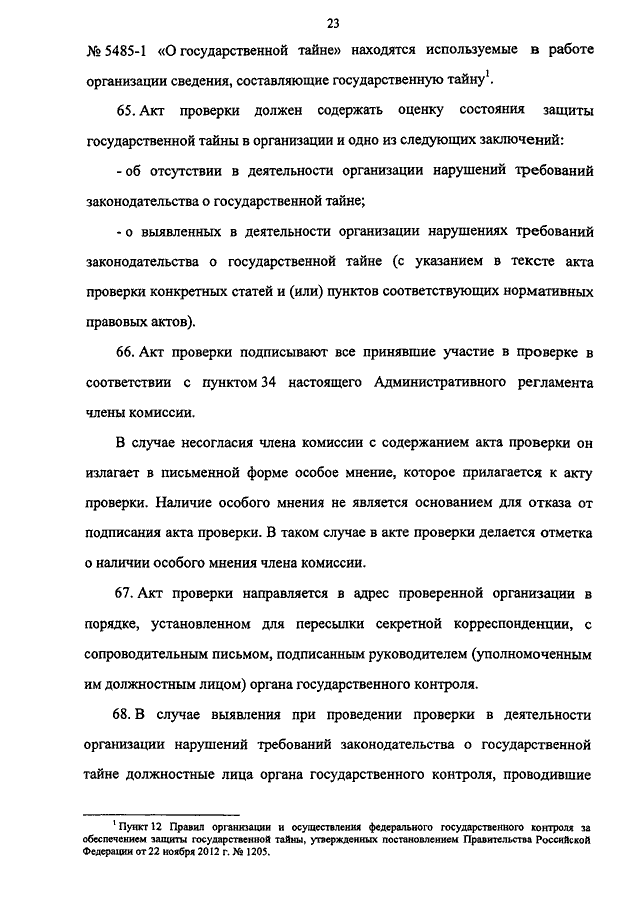 23

№ 5485-1 «О государственной тайне» находятся используемые в работе организации сведения, составляющие государственную тайну$^1$.

65. Акт проверки должен содержать оценку состояния защиты государственной тайны в организации и одно из следующих заключений:

- об отсутствии в деятельности организации нарушений требований законодательства о государственной тайне;

- о выявленных в деятельности организации нарушениях требований законодательства о государственной тайне (с указанием в тексте акта проверки конкретных статей и (или) пунктов соответствующих нормативных правовых актов).

66. Акт проверки подписывают все принявшие участие в проверке в соответствии с пунктом 34 настоящего Административного регламента члены комиссии.

В случае несогласия члена комиссии с содержанием акта проверки он излагает в письменной форме особое мнение, которое прилагается к акту проверки. Наличие особого мнения не является основанием для отказа от подписания акта проверки. В таком случае в акте проверки делается отметка о наличии особого мнения члена комиссии.

67. Акт проверки направляется в адрес проверенной организации в порядке, установленном для пересылки секретной корреспонденции, с сопроводительным письмом, подписанным руководителем (уполномоченным им должностным лицом) органа государственного контроля.

68. В случае выявления при проведении проверки в деятельности организации нарушений требований законодательства о государственной тайне должностные лица органа государственного контроля, проводившие

$^1$ Пункт 12 Правил организации и осуществления федерального государственного контроля за обеспечением защиты государственной тайны, утвержденных постановлением Правительства Российской Федерации от 22 ноября 2012 г. № 1205.